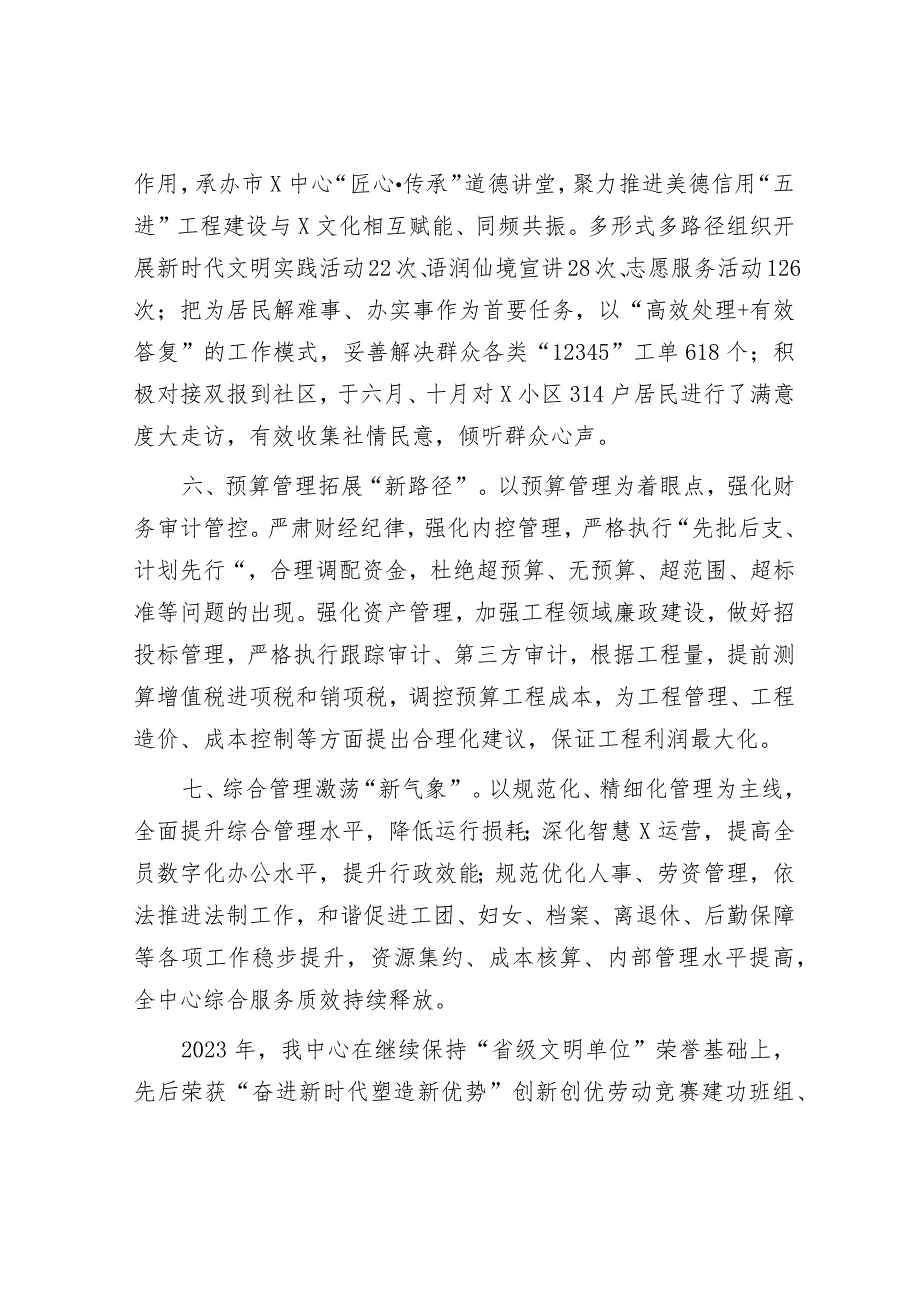 作用，承办市X中心“匠心•传承”道德讲堂，聚力推进美德信用“五进”工程建设与X文化相互赋能、同频共振。多形式多路径组织开展新时代文明实践活动22次、语润仙境宣讲28次、志愿服务活动126次；把为居民解难事、办实事作为首要任务，以“高效处理+有效答复”的工作模式，妥善解决群众各类“12345”工单618个；积极对接双报到社区，于六月、十月对X小区314户居民进行了满意度大走访，有效收集社情民意，倾听群众心声。

六、预算管理拓展“新路径”。以预算管理为着眼点，强化财务审计管控。严肃财经纪律，强化内控管理，严格执行“先批后支、计划先行“，合理调配资金，杜绝超预算、无预算、超范围、超标准等问题的出现。强化资产管理，加强工程领域廉政建设，做好招投标管理，严格执行跟踪审计、第三方审计，根据工程量，提前测算增值税进项税和销项税，调控预算工程成本，为工程管理、工程造价、成本控制等方面提出合理化建议，保证工程利润最大化。

七、综合管理激荡“新气象”。以规范化、精细化管理为主线，全面提升综合管理水平，降低运行损耗;深化智慧X运营，提高全员数字化办公水平，提升行政效能;规范优化人事、劳资管理，依法推进法制工作，和谐促进工团、妇女、档案、离退休、后勤保障等各项工作稳步提升，资源集约、成本核算、内部管理水平提高，全中心综合服务质效持续释放。

2023年，我中心在继续保持“省级文明单位”荣誉基础上，先后荣获“奋进新时代塑造新优势”创新创优劳动竞赛建功班组、